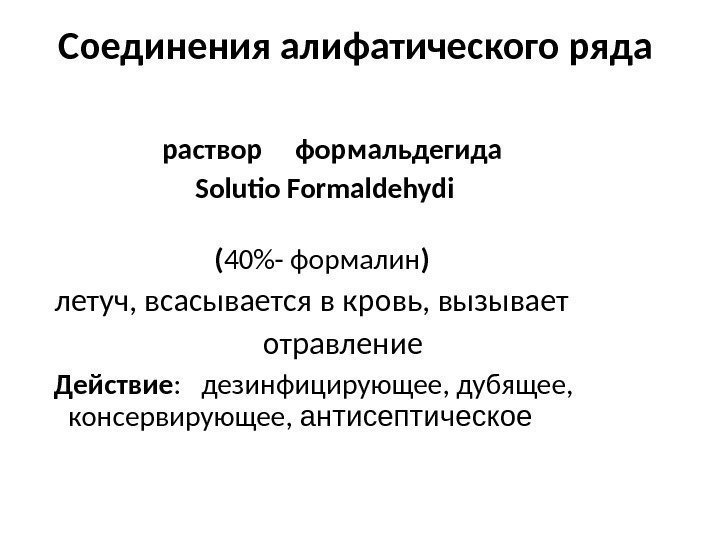 Соединения алифатического ряда

раствор формальдегида
Solutio Formaldehydi

(40%- формалин)

летуч, всасывается в кровь, вызывает отравление

Действие: дезинфицирующее, дубящее, консервирующее, антисептическое